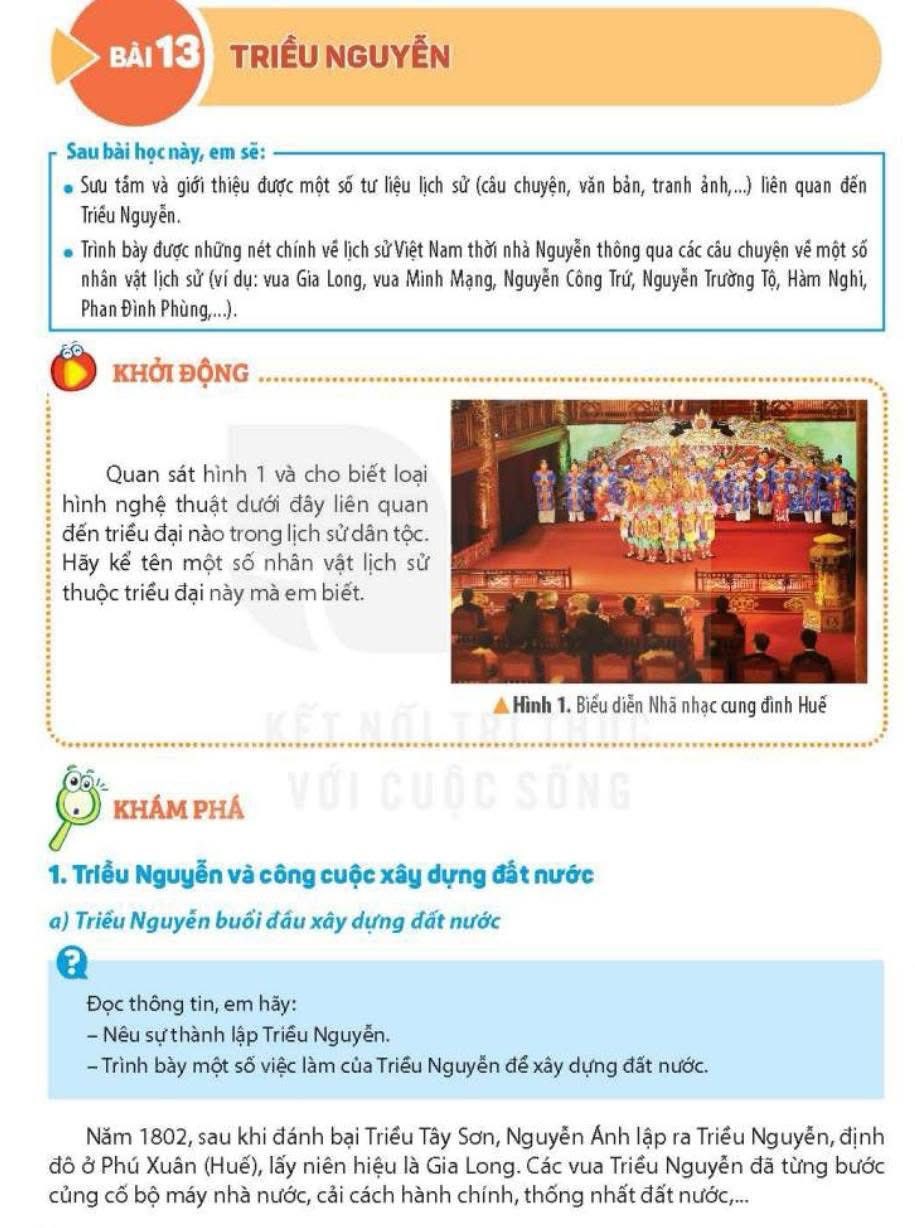 BÀI 13 TRIỀU NGUYỄN

Sau bài học này, em sẽ:

• Sưu tầm và giới thiệu được một số tư liệu lịch sử (câu chuyện, văn bản, tranh ảnh,...) liên quan đến Triều Nguyễn.

• Trình bày được những nét chính về lịch sử Việt Nam thời nhà Nguyễn thông qua các câu chuyện về một số nhân vật lịch sử (ví dụ: vua Gia Long, vua Minh Mạng, Nguyễn Công Trứ, Nguyễn Trường Tộ, Hàm Nghi, Phan Đình Phùng,...).

KHỞI ĐỘNG

Quan sát hình 1 và cho biết loại hình nghệ thuật dưới đây liên quan đến triều đại nào trong lịch sử dân tộc. Hãy kể tên một số nhân vật lịch sử thuộc triều đại này mà em biết.

▲ Hình 1. Biểu diễn Nhã nhạc cung đình Huế

KẾT NỐI TRI THỨC VỚI CUỘC SỐNG

KHÁM PHÁ

1. Triều Nguyễn và công cuộc xây dựng đất nước

a) Triều Nguyễn buổi đầu xây dựng đất nước

Đọc thông tin, em hãy:
– Nêu sự thành lập Triều Nguyễn.
– Trình bày một số việc làm của Triều Nguyễn để xây dựng đất nước.

Năm 1802, sau khi đánh bại Triều Tây Sơn, Nguyễn Ánh lập ra Triều Nguyễn, định đô ở Phú Xuân (Huế), lấy niên hiệu là Gia Long. Các vua Triều Nguyễn đã từng bước củng cố bộ máy nhà nước, cải cách hành chính, thống nhất đất nước,...